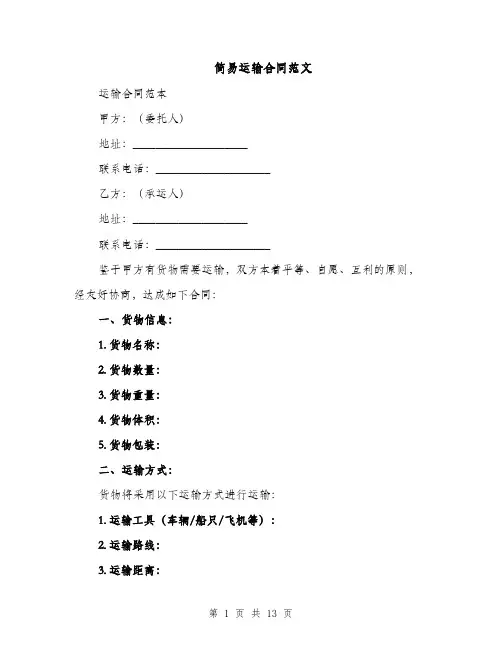 简易运输合同范文

运输合同范本

甲方：（委托人）

地址：____________________

联系电话：____________________

乙方：（承运人）

地址：____________________

联系电话：____________________

鉴于甲方有货物需要运输，双方本着平等、自愿、互利的原则，经友好协商，达成如下合同：

一、货物信息：

1. 货物名称：

2. 货物数量：

3. 货物重量：

4. 货物体积：

5. 货物包装：

二、运输方式：

货物将采用以下运输方式进行运输：

1. 运输工具（车辆/船只/飞机等）：

2. 运输路线：

3. 运输距离：

第 1 页 共 13 页